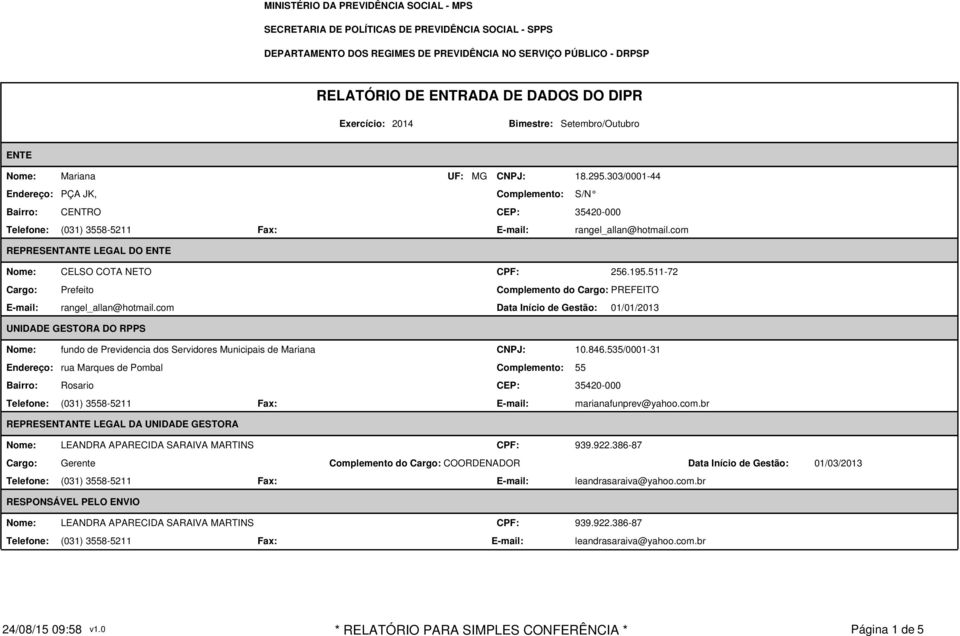 MINISTÉRIO DA PREVIDÊNCIA SOCIAL - MPS
SECRETARIA DE POLÍTICAS DE PREVIDÊNCIA SOCIAL - SPPS
DEPARTAMENTO DOS REGIMES DE PREVIDÊNCIA NO SERVIÇO PÚBLICO - DRPSP

RELATÓRIO DE ENTRADA DE DADOS DO DIPR

Exercício: 2014 Bimestre: Setembro/Outubro

ENTE

Nome: Mariana UF: MG CNPJ: 18.295.303/0001-44
Endereço: PÇA JK, Complemento: S/N°
Bairro: CENTRO CEP: 35420-000
Telefone: (031) 3558-5211 Fax: E-mail: rangel_allan@hotmail.com

REPRESENTANTE LEGAL DO ENTE

Nome: CELSO COTA NETO CPF: 256.195.511-72
Cargo: Prefeito Complemento do Cargo: PREFEITO
E-mail: rangel_allan@hotmail.com Data Início de Gestão: 01/01/2013

UNIDADE GESTORA DO RPPS

Nome: fundo de Previdencia dos Servidores Municipais de Mariana CNPJ: 10.846.535/0001-31
Endereço: rua Marques de Pombal Complemento: 55
Bairro: Rosario CEP: 35420-000
Telefone: (031) 3558-5211 Fax: E-mail: marianafunprev@yahoo.com.br

REPRESENTANTE LEGAL DA UNIDADE GESTORA

Nome: LEANDRA APARECIDA SARAIVA MARTINS CPF: 939.922.386-87
Cargo: Gerente Complemento do Cargo: COORDENADOR Data Início de Gestão: 01/03/2013
Telefone: (031) 3558-5211 Fax: E-mail: leandrasaraiva@yahoo.com.br

RESPONSÁVEL PELO ENVIO

Nome: LEANDRA APARECIDA SARAIVA MARTINS CPF: 939.922.386-87
Telefone: (031) 3558-5211 Fax: E-mail: leandrasaraiva@yahoo.com.br

24/08/15 09:58 v1.0 * RELATÓRIO PARA SIMPLES CONFERÊNCIA * Página 1 de 5